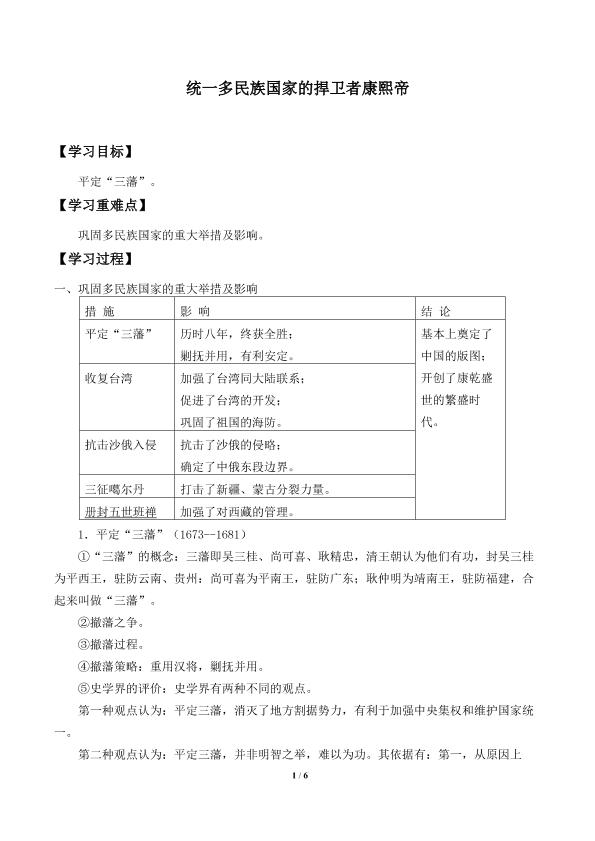 统一多民族国家的捍卫者康熙帝

【学习目标】

平定“三藩”。

【学习重难点】

巩固多民族国家的重大举措及影响。

【学习过程】

一、巩固多民族国家的重大举措及影响

| 措 施 | 影 响 | 结 论 |
|---|---|---|
| 平定“三藩” | 历时八年，终获全胜；剿抚并用，有利安定。 | 基本上奠定了中国的版图；开创了康乾盛世的繁盛时代。 |
| 收复台湾 | 加强了台湾同大陆联系；促进了台湾的开发；巩固了祖国的海防。 | |
| 抗击沙俄入侵 | 抗击了沙俄的侵略；确定了中俄东段边界。 | |
| 三征噶尔丹 | 打击了新疆、蒙古分裂力量。 | |
| 册封五世班禅 | 加强了对西藏的管理。 | |

1．平定“三藩”（1673--1681）

①“三藩”的概念：三藩即吴三桂、尚可喜、耿精忠，清王朝认为他们有功，封吴三桂为平西王，驻防云南、贵州；尚可喜为平南王，驻防广东；耿仲明为靖南王，驻防福建，合起来叫做“三藩”。

②撤藩之争。

③撤藩过程。

④撤藩策略：重用汉将，剿抚并用。

⑤史学界的评价：史学界有两种不同的观点。

第一种观点认为：平定三藩，消灭了地方割据势力，有利于加强中央集权和维护国家统一。

第二种观点认为：平定三藩，并非明智之举，难以为功。其依据有：第一，从原因上

1 / 6